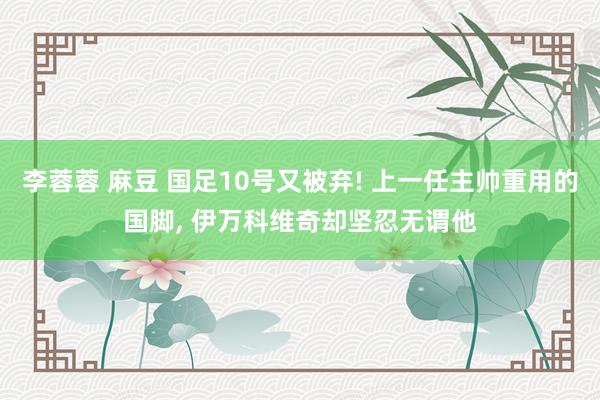 李蓉蓉 麻豆 国足10号又被弃! 上一任主帅重用的国脚, 伊万科维奇却坚忍无谓他